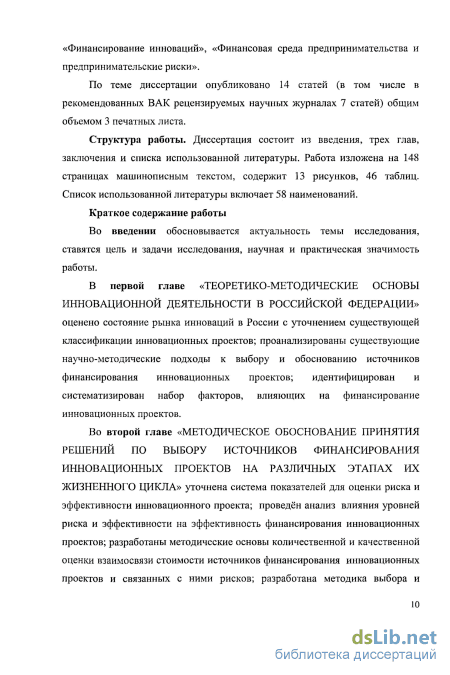 «Финансирование инноваций», «Финансовая среда предпринимательства и предпринимательские риски».

По теме диссертации опубликовано 14 статей (в том числе в рекомендованных ВАК рецензируемых научных журналах 7 статей) общим объемом 3 печатных листа.

Структура работы. Диссертация состоит из введения, трех глав, заключения и списка использованной литературы. Работа изложена на 148 страницах машинописным текстом, содержит 13 рисунков, 46 таблиц. Список использованной литературы включает 58 наименований.

Краткое содержание работы

Во введении обосновывается актуальность темы исследования, ставятся цель и задачи исследования, научная и практическая значимость работы.

В первой главе «ТЕОРЕТИКО-МЕТОДИЧЕСКИЕ ОСНОВЫ ИННОВАЦИОННОЙ ДЕЯТЕЛЬНОСТИ В РОССИЙСКОЙ ФЕДЕРАЦИИ» оценено состояние рынка инноваций в России с уточнением существующей классификации инновационных проектов; проанализированы существующие научно-методические подходы к выбору и обоснованию источников финансирования инновационных проектов; идентифицирован и систематизирован набор факторов, влияющих на финансирование инновационных проектов.

Во второй главе «МЕТОДИЧЕСКОЕ ОБОСНОВАНИЕ ПРИНЯТИЯ РЕШЕНИЙ ПО ВЫБОРУ ИСТОЧНИКОВ ФИНАНСИРОВАНИЯ ИННОВАЦИОННЫХ ПРОЕКТОВ НА РАЗЛИЧНЫХ ЭТАПАХ ИХ ЖИЗНЕННОГО ЦИКЛА» уточнена система показателей для оценки риска и эффективности инновационного проекта; проведён анализ влияния уровней риска и эффективности на эффективность финансирования инновационных проектов; разработаны методические основы количественной и качественной оценки взаимосвязи стоимости источников финансирования инновационных проектов и связанных с ними рисков; разработана методика выбора и

10

dsLib.net
библиотека диссертаций